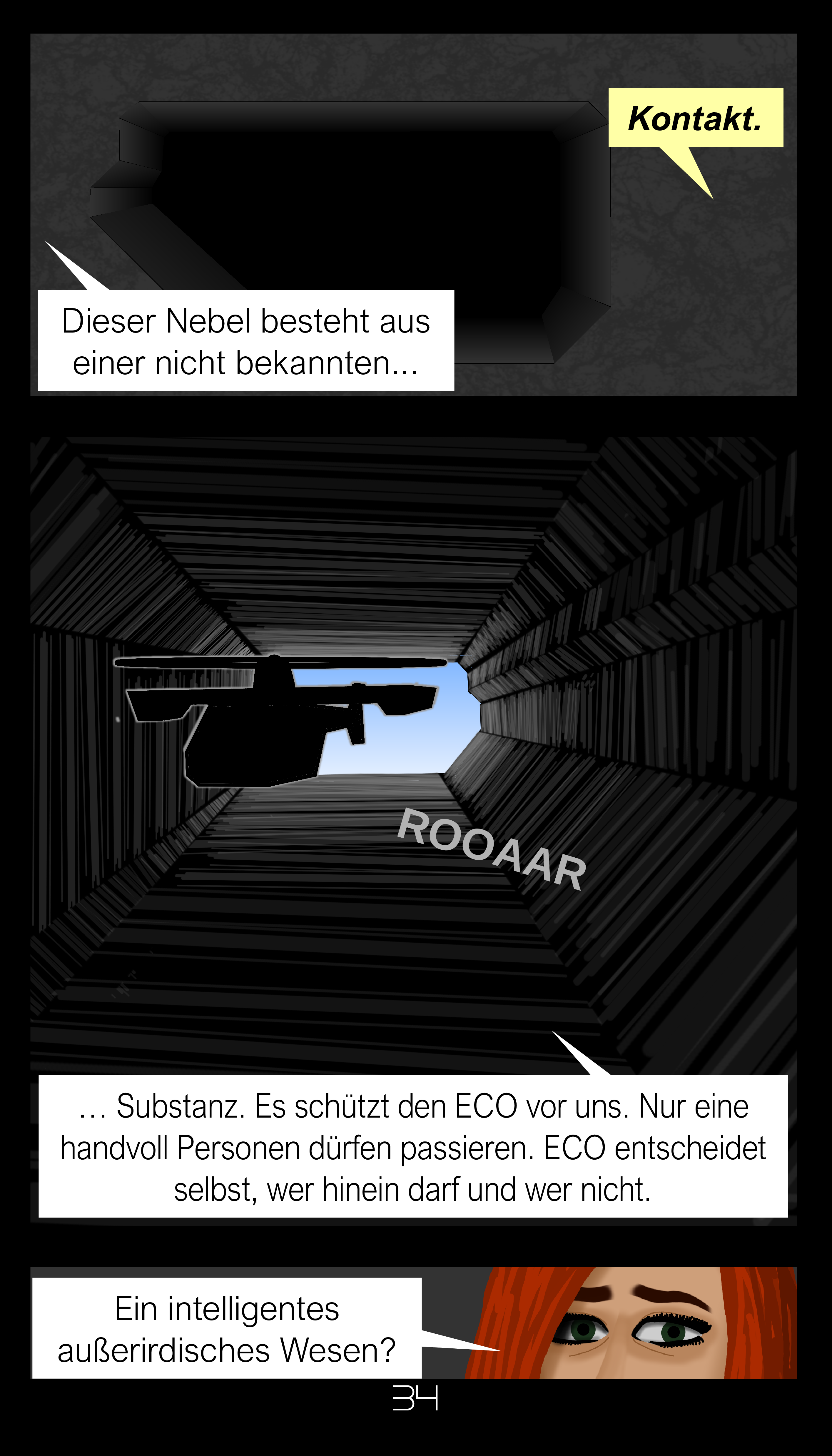 Kontakt.

Dieser Nebel besteht aus einer nicht bekannten...

ROOAAR

… Substanz. Es schützt den ECO vor uns. Nur eine handvoll Personen dürfen passieren. ECO entscheidet selbst, wer hinein darf und wer nicht.

Ein intelligentes außerirdisches Wesen?

34